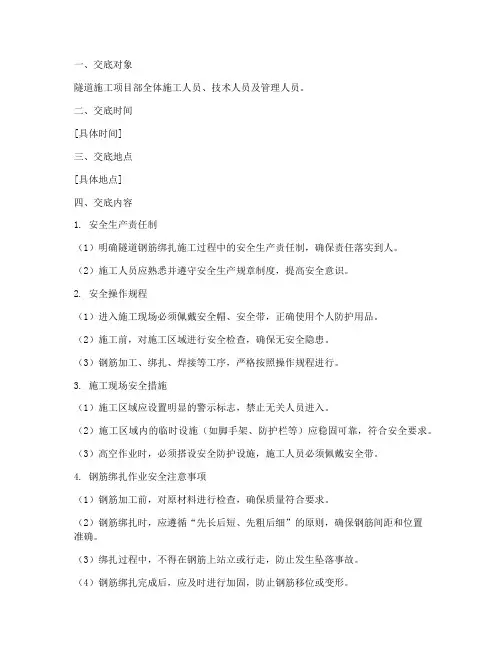 一、交底对象

隧道施工项目部全体施工人员、技术人员及管理人员。

二、交底时间

[具体时间]

三、交底地点

[具体地点]

四、交底内容

1. 安全生产责任制

（1）明确隧道钢筋绑扎施工过程中的安全生产责任制，确保责任落实到人。

（2）施工人员应熟悉并遵守安全生产规章制度，提高安全意识。

2. 安全操作规程

（1）进入施工现场必须佩戴安全帽、安全带，正确使用个人防护用品。

（2）施工前，对施工区域进行安全检查，确保无安全隐患。

（3）钢筋加工、绑扎、焊接等工序，严格按照操作规程进行。

3. 施工现场安全措施

（1）施工区域应设置明显的警示标志，禁止无关人员进入。

（2）施工区域内的临时设施（如脚手架、防护栏等）应稳固可靠，符合安全要求。

（3）高空作业时，必须搭设安全防护设施，施工人员必须佩戴安全带。

4. 钢筋绑扎作业安全注意事项

（1）钢筋加工前，对原材料进行检查，确保质量符合要求。

（2）钢筋绑扎时，应遵循“先长后短、先粗后细”的原则，确保钢筋间距和位置准确。

（3）绑扎过程中，不得在钢筋上站立或行走，防止发生坠落事故。

（4）钢筋绑扎完成后，应及时进行加固，防止钢筋移位或变形。